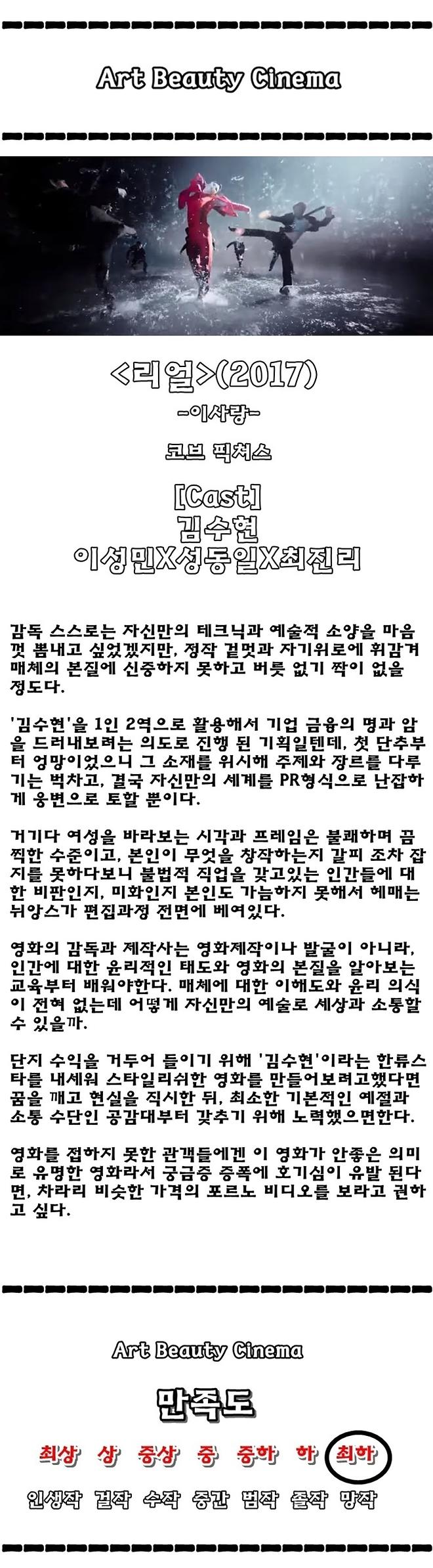 Art Beauty Cinema

<리얼>(2017)

-이사랑-

코브 픽쳐스

[Cast]
김수현
이성민X성동일X최진리

감독 스스로는 자신만의 테크닉과 예술적 소양을 마음껏 뽐내고 싶었겠지만, 정작 겉멋과 자기위로에 휘감겨 매체의 본질에 신중하지 못하고 버릇 없기 짝이 없을 정도다.

'김수현'을 1인 2역으로 활용해서 기업 금융의 명과 암을 드러내보려는 의도로 진행 된 기획일텐데, 첫 단추부터 엉망이었으니 그 소재를 위시해 주제와 장르를 다루기는 벅차고, 결국 자신만의 세계를 PR형식으로 난잡하게 웅변으로 토할 뿐이다.

거기다 여성을 바라보는 시각과 프레임은 불쾌하며 끔찍한 수준이고, 본인이 무엇을 창작하는지 갈피 조차 잡지를 못하다보니 불법적 직업을 갖고있는 인간들에 대한 비판인지, 미화인지 본인도 가늠하지 못해서 헤매는 뉘앙스가 편집과정 전면에 베여있다.

영화의 감독과 제작사는 영화제작이나 발굴이 아니라, 인간에 대한 윤리적인 태도와 영화의 본질을 알아보는 교육부터 배워야한다. 매체에 대한 이해도와 윤리 의식이 전혀 없는데 어떻게 자신만의 예술로 세상과 소통할 수 있을까.

단지 수익을 거두어 들이기 위해 '김수현'이라는 한류스타를 내세워 스타일리쉬한 영화를 만들어보려고했다면 꿈을 깨고 현실을 직시한 뒤, 최소한 기본적인 예절과 소통 수단인 공감대부터 갖추기 위해 노력했으면한다.

영화를 접하지 못한 관객들에겐 이 영화가 안좋은 의미로 유명한 영화라서 궁금증 증폭에 호기심이 유발 된다면, 차라리 비슷한 가격의 포르노 비디오를 보라고 권하고 싶다.

Art Beauty Cinema

만족도

최상 상 중상 중 중하 하 최하

인생작 걸작 수작 중간 범작 졸작 망작